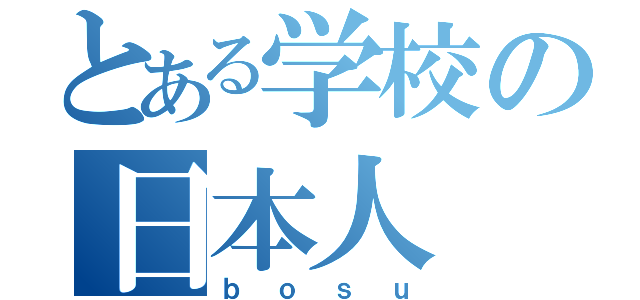 とある学校の日本人
b o s u